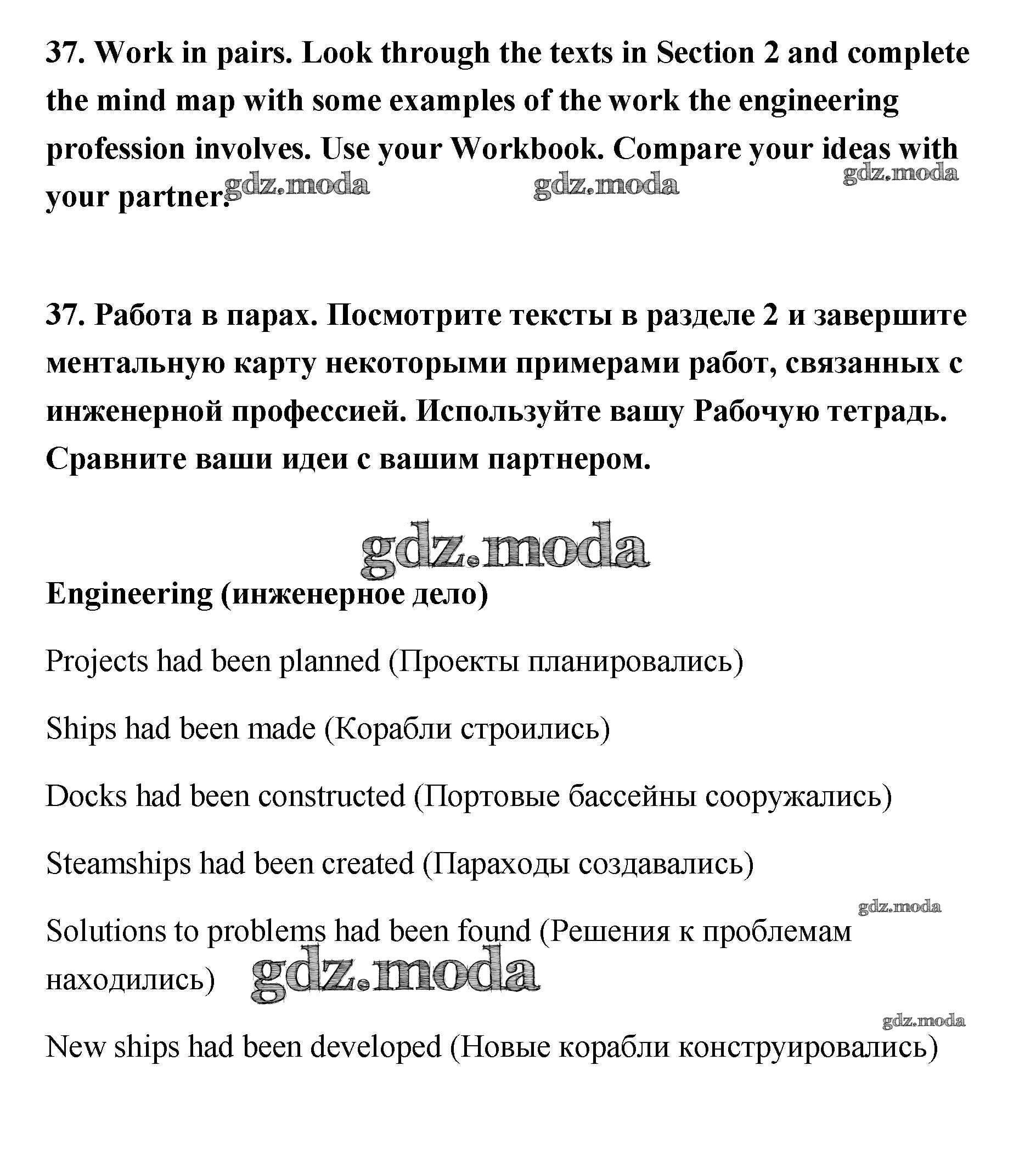 37. Work in pairs. Look through the texts in Section 2 and complete the mind map with some examples of the work the engineering profession involves. Use your Workbook. Compare your ideas with your partner. gdz.moda gdz.moda gdz.moda

37. Работа в парах. Посмотрите тексты в разделе 2 и завершите ментальную карту некоторыми примерами работ, связанных с инженерной профессией. Используйте вашу Рабочую тетрадь. Сравните ваши идеи с вашим партнером.

gdz.moda

Engineering (инженерное дело)

Projects had been planned (Проекты планировались)

Ships had been made (Корабли строились)

Docks had been constructed (Портовые бассейны сооружались)

Steamships had been created (Пароходы создавались)

gdz.moda

Solutions to problems had been found (Решения к проблемам находились) gdz.moda

gdz.moda

New ships had been developed (Новые корабли конструировались)